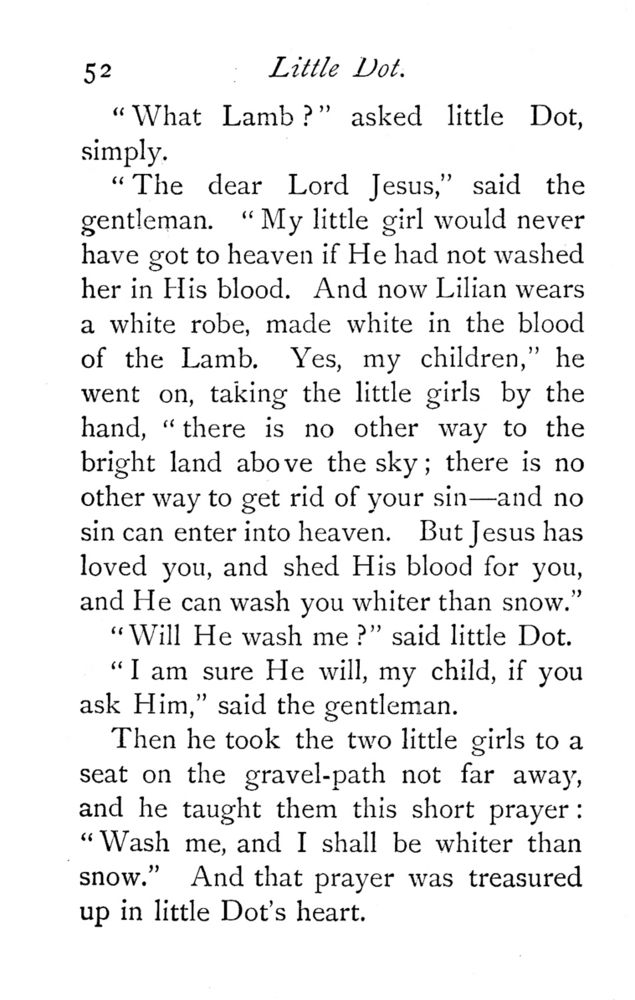 52 Little Dot.

"What Lamb?" asked little Dot, simply.

"The dear Lord Jesus," said the gentleman. "My little girl would never have got to heaven if He had not washed her in His blood. And now Lilian wears a white robe, made white in the blood of the Lamb. Yes, my children," he went on, taking the little girls by the hand, "there is no other way to the bright land above the sky; there is no other way to get rid of your sin—and no sin can enter into heaven. But Jesus has loved you, and shed His blood for you, and He can wash you whiter than snow."

"Will He wash me?" said little Dot.

"I am sure He will, my child, if you ask Him," said the gentleman.

Then he took the two little girls to a seat on the gravel-path not far away, and he taught them this short prayer: "Wash me, and I shall be whiter than snow." And that prayer was treasured up in little Dot's heart.